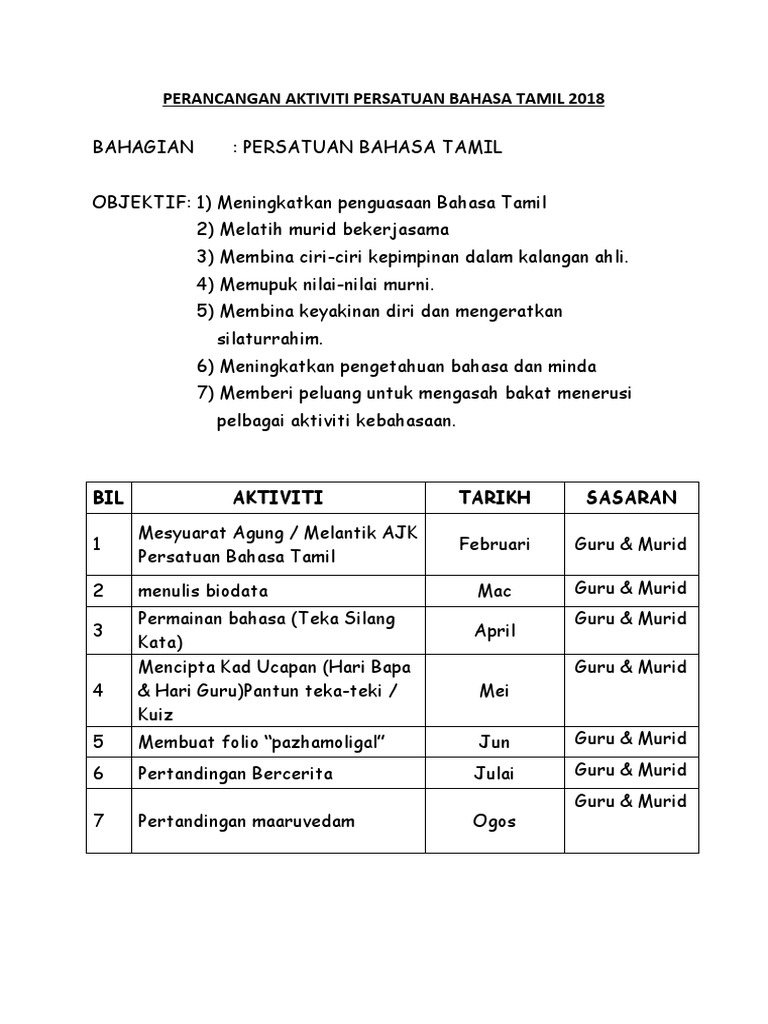 PERANCANGAN AKTIVITI PERSATUAN BAHASA TAMIL 2018

BAHAGIAN : PERSATUAN BAHASA TAMIL

OBJEKTIF: 1) Meningkatkan penguasaan Bahasa Tamil
2) Melatih murid bekerjasama
3) Membina ciri-ciri kepimpinan dalam kalangan ahli.
4) Memupuk nilai-nilai murni.
5) Membina keyakinan diri dan mengeratkan silaturrahim.
6) Meningkatkan pengetahuan bahasa dan minda
7) Memberi peluang untuk mengasah bakat menerusi pelbagai aktiviti kebahasaan.

| BIL | AKTIVITI | TARIKH | SASARAN |
|---|---|---|---|
| 1 | Mesyuarat Agung / Melantik AJK Persatuan Bahasa Tamil | Februari | Guru & Murid |
| 2 | menulis biodata | Mac | Guru & Murid |
| 3 | Permainan bahasa (Teka Silang Kata) | April | Guru & Murid |
| 4 | Mencipta Kad Ucapan (Hari Bapa & Hari Guru)Pantun teka-teki / Kuiz | Mei | Guru & Murid |
| 5 | Membuat folio “pazhamoligal” | Jun | Guru & Murid |
| 6 | Pertandingan Bercerita | Julai | Guru & Murid |
| 7 | Pertandingan maaruvedam | Ogos | Guru & Murid |